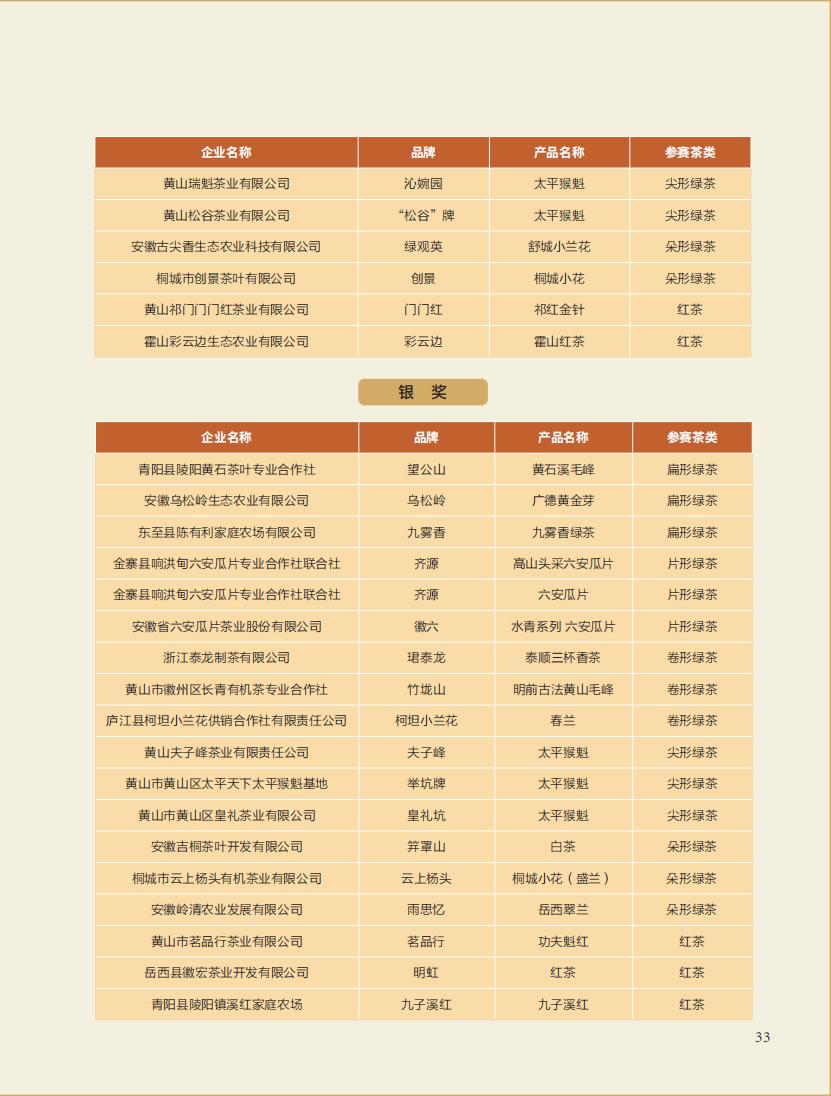 | 企业名称 | 品牌 | 产品名称 | 参赛茶类 |
|---|---|---|---|
| 黄山瑞魁茶业有限公司 | 沁婉园 | 太平猴魁 | 尖形绿茶 |
| 黄山松谷茶业有限公司 | “松谷”牌 | 太平猴魁 | 尖形绿茶 |
| 安徽古尖香生态农业科技有限公司 | 绿观英 | 舒城小兰花 | 朵形绿茶 |
| 桐城市创景茶叶有限公司 | 创景 | 桐城小花 | 朵形绿茶 |
| 黄山祁门门门红茶业有限公司 | 门门红 | 祁红金针 | 红茶 |
| 霍山彩云边生态农业有限公司 | 彩云边 | 霍山红茶 | 红茶 |

银 奖

| 企业名称 | 品牌 | 产品名称 | 参赛茶类 |
|---|---|---|---|
| 青阳县陵阳黄石茶叶专业合作社 | 望公山 | 黄石溪毛峰 | 扁形绿茶 |
| 安徽乌松岭生态农业有限公司 | 乌松岭 | 广德黄金芽 | 扁形绿茶 |
| 东至县陈有利家庭农场有限公司 | 九雾香 | 九雾香绿茶 | 扁形绿茶 |
| 金寨县响洪甸六安瓜片专业合作社联合社 | 齐源 | 高山头采六安瓜片 | 片形绿茶 |
| 金寨县响洪甸六安瓜片专业合作社联合社 | 齐源 | 六安瓜片 | 片形绿茶 |
| 安徽省六安瓜片茶业股份有限公司 | 徽六 | 水青系列 六安瓜片 | 片形绿茶 |
| 浙江泰龙制茶有限公司 | 珺泰龙 | 泰顺三杯香茶 | 卷形绿茶 |
| 黄山市徽州区长青有机茶专业合作社 | 竹垅山 | 明前古法黄山毛峰 | 卷形绿茶 |
| 庐江县柯坦小兰花供销合作社有限责任公司 | 柯坦小兰花 | 春兰 | 卷形绿茶 |
| 黄山夫子峰茶业有限责任公司 | 夫子峰 | 太平猴魁 | 尖形绿茶 |
| 黄山市黄山区太平天下太平猴魁基地 | 举坑牌 | 太平猴魁 | 尖形绿茶 |
| 黄山市黄山区皇礼茶业有限公司 | 皇礼坑 | 太平猴魁 | 尖形绿茶 |
| 安徽吉桐茶叶开发有限公司 | 笄罩山 | 白茶 | 朵形绿茶 |
| 桐城市云上杨头有机茶业有限公司 | 云上杨头 | 桐城小花（盛兰） | 朵形绿茶 |
| 安徽岭清农业发展有限公司 | 雨思忆 | 岳西翠兰 | 朵形绿茶 |
| 黄山市茗品行茶业有限公司 | 茗品行 | 功夫魁红 | 红茶 |
| 岳西县徽宏茶业开发有限公司 | 明虹 | 红茶 | 红茶 |
| 青阳县陵阳镇溪红家庭农场 | 九子溪红 | 九子溪红 | 红茶 |

33